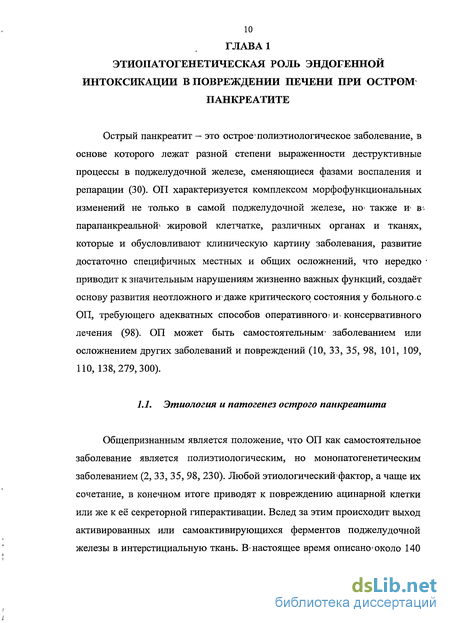 10

ГЛАВА 1

ЭТИОПАТОГЕНЕТИЧЕСКАЯ РОЛЬ ЭНДОГЕННОЙ ИНТОКСИКАЦИИ В ПОВРЕЖДЕНИИ ПЕЧЕНИ ПРИ ОСТРОМ ПАНКРЕАТИТЕ

Острый панкреатит – это острое полиэтиологическое заболевание, в основе которого лежат разной степени выраженности деструктивные процессы в поджелудочной железе, сменяющиеся фазами воспаления и репарации (30). ОП характеризуется комплексом морфофункциональных изменений не только в самой поджелудочной железе, но также и в парапанкреальной жировой клетчатке, различных органах и тканях, которые и обусловливают клиническую картину заболевания, развитие достаточно специфичных местных и общих осложнений, что нередко приводит к значительным нарушениям жизненно важных функций, создаёт основу развития неотложного и даже критического состояния у больного с ОП, требующего адекватных способов оперативного и консервативного лечения (98). ОП может быть самостоятельным заболеванием или осложнением других заболеваний и повреждений (10, 33, 35, 98, 101, 109, 110, 138, 279, 300).

1.1. Этиология и патогенез острого панкреатита

Общепризнанным является положение, что ОП как самостоятельное заболевание является полиэтиологическим, но монопатогенетическим заболеванием (2, 33, 35, 98, 230). Любой этиологический фактор, а чаще их сочетание, в конечном итоге приводят к повреждению ацинарной клетки или же к её секреторной гиперактивации. Вслед за этим происходит выход активированных или самоактивирующихся ферментов поджелудочной железы в интерстициальную ткань. В настоящее время описано около 140

dsLib.net
библиотека диссертаций